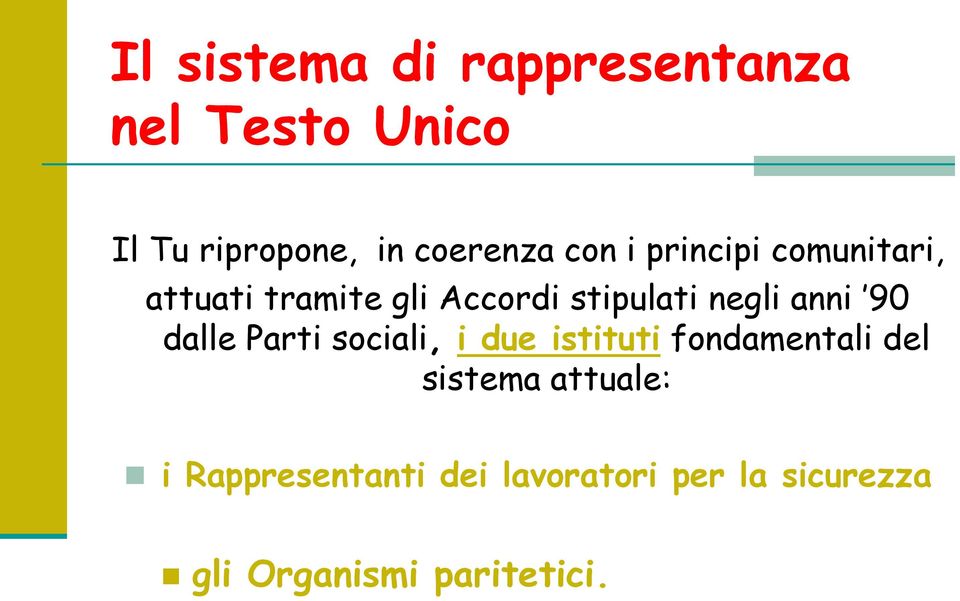 Il sistema di rappresentanza nel Testo Unico

Il Tu ripropone, in coerenza con i principi comunitari, attuati tramite gli Accordi stipulati negli anni '90 dalle Parti sociali, i due istituti fondamentali del sistema attuale:

i Rappresentanti dei lavoratori per la sicurezza

gli Organismi paritetici.